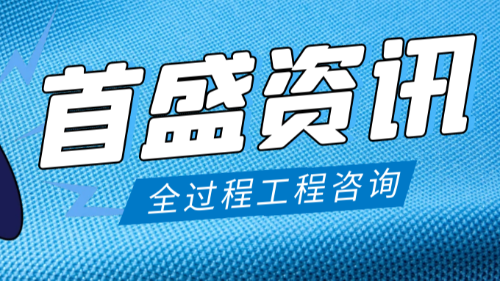 首盛资讯

全过程工程咨询